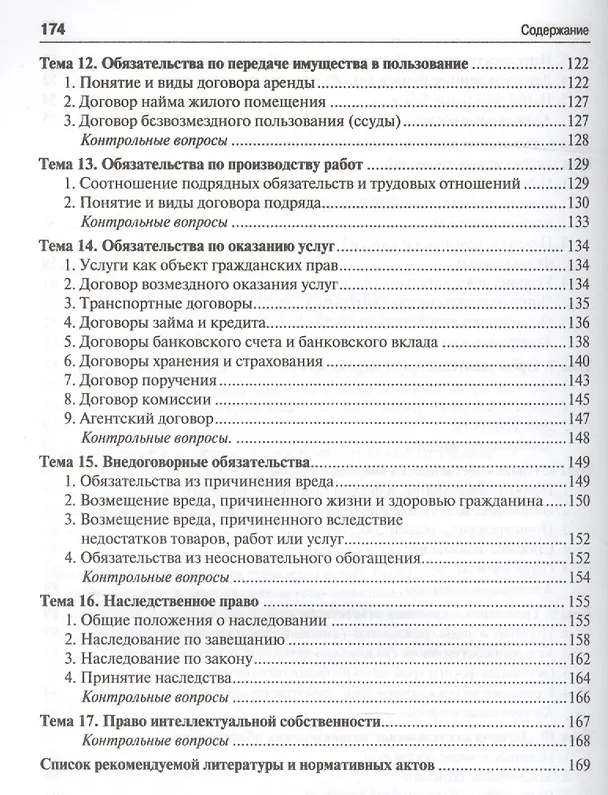 174 Содержание

Тема 12. Обязательства по передаче имущества в пользование 122
1. Понятие и виды договора аренды 122
2. Договор найма жилого помещения 127
3. Договор безвозмездного пользования (ссуды) 127
Контрольные вопросы 128

Тема 13. Обязательства по производству работ 129
1. Соотношение подрядных обязательств и трудовых отношений 129
2. Понятие и виды договора подряда 130
Контрольные вопросы 133

Тема 14. Обязательства по оказанию услуг 134
1. Услуги как объект гражданских прав 134
2. Договор возмездного оказания услуг 134
3. Транспортные договоры 135
4. Договоры займа и кредита 136
5. Договоры банковского счета и банковского вклада 138
6. Договоры хранения и страхования 140
7. Договор поручения 143
8. Договор комиссии 145
9. Агентский договор 147
Контрольные вопросы. 148

Тема 15. Внедоговорные обязательства 149
1. Обязательства из причинения вреда 149
2. Возмещение вреда, причиненного жизни и здоровью гражданина 150
3. Возмещение вреда, причиненного вследствие недостатков товаров, работ или услуг 152
4. Обязательства из неосновательного обогащения 152
Контрольные вопросы 154

Тема 16. Наследственное право 155
1. Общие положения о наследовании 155
2. Наследование по завещанию 158
3. Наследование по закону 162
4. Принятие наследства 164
Контрольные вопросы 166

Тема 17. Право интеллектуальной собственности 167
Контрольные вопросы 168

Список рекомендуемой литературы и нормативных актов 169